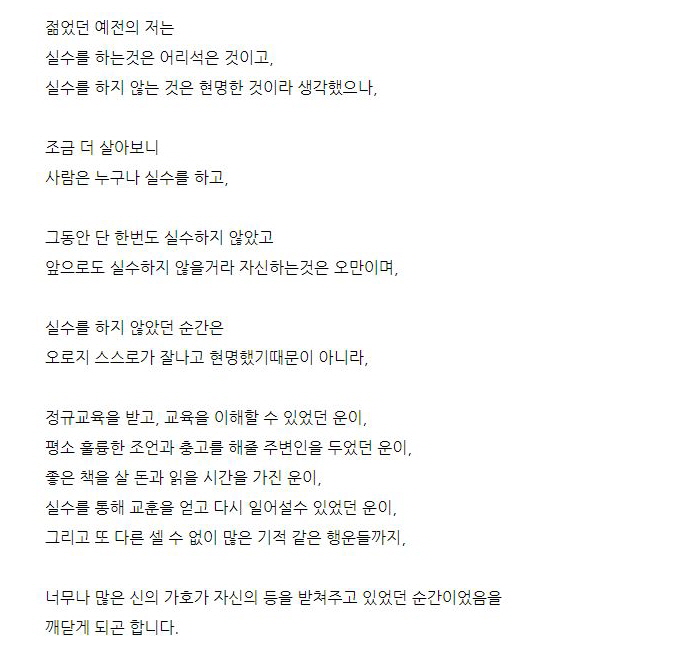 젊었던 예전의 저는
실수를 하는것은 어리석은 것이고,
실수를 하지 않는 것은 현명한 것이라 생각했으나,

조금 더 살아보니
사람은 누구나 실수를 하고,

그동안 단 한번도 실수하지 않았고
앞으로도 실수하지 않을거라 자신하는것은 오만이며,

실수를 하지 않았던 순간은
오로지 스스로가 잘나고 현명했기때문이 아니라,

정규교육을 받고, 교육을 이해할 수 있었던 운이,
평소 훌륭한 조언과 충고를 해줄 주변인을 두었던 운이,
좋은 책을 살 돈과 읽을 시간을 가진 운이,
실수를 통해 교훈을 얻고 다시 일어설수 있었던 운이,
그리고 또 다른 셀 수 없이 많은 기적 같은 행운들까지,

너무나 많은 신의 가호가 자신의 등을 받쳐주고 있었던 순간이었음을
깨닫게 되곤 합니다.